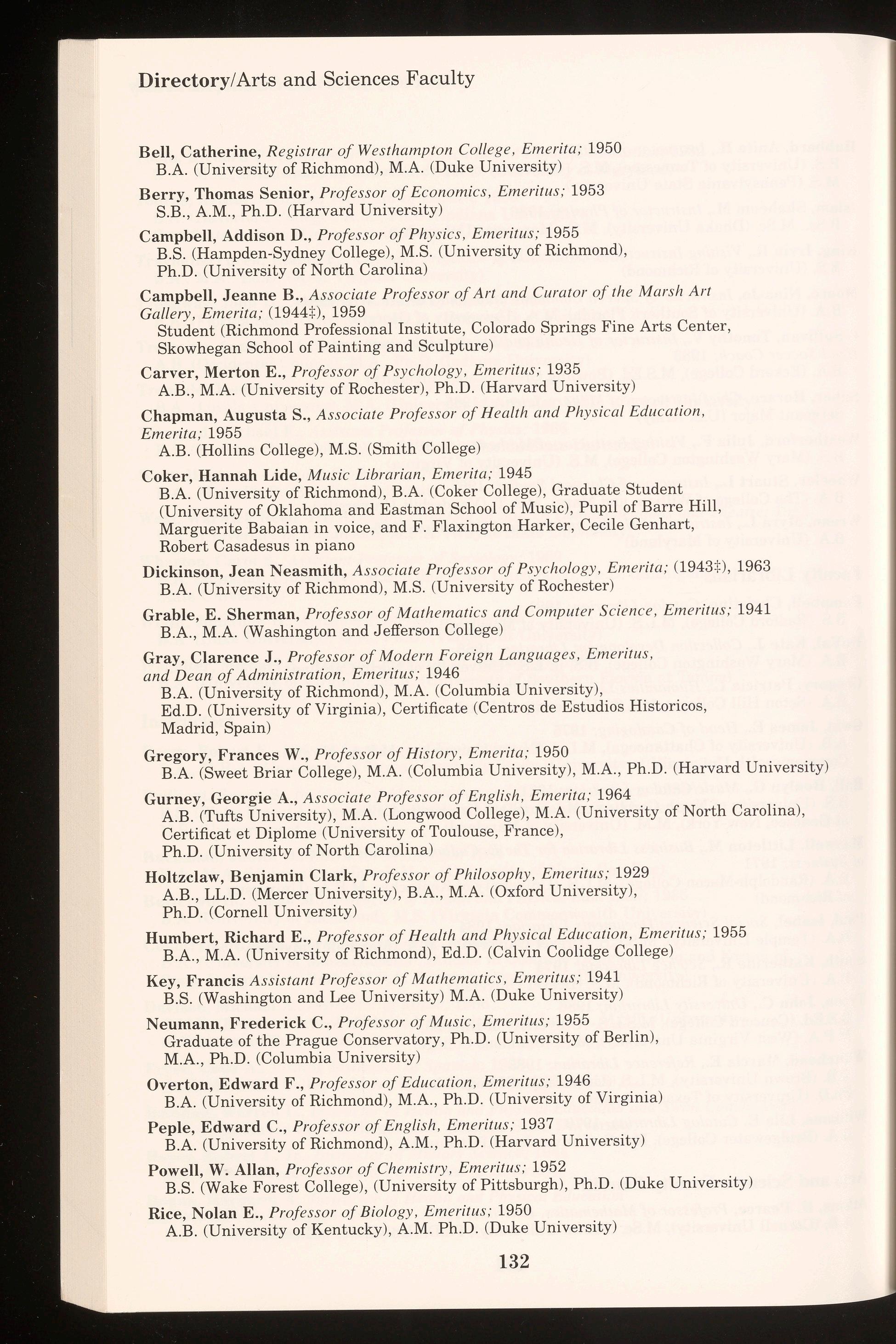 Directory/Arts and Sciences Faculty

Bell, Catherine, Registrar of Westhampton College, Emerita; 1950
B.A. (University of Richmond), M.A. (Duke University)

Berry, Thomas Senior, Professor of Economics, Emeritus; 1953
S.B., A.M., Ph.D. (Harvard University)

Campbell, Addison D., Professor of Physics, Emeritus; 1955
B.S. (Hampden-Sydney College), M.S. (University of Richmond), Ph.D. (University of North Carolina)

Campbell, Jeanne B., Associate Professor of Art and Curator of the Marsh Art Gallery, Emerita; (1944‡), 1959
Student (Richmond Professional Institute, Colorado Springs Fine Arts Center, Skowhegan School of Painting and Sculpture)

Carver, Merton E., Professor of Psychology, Emeritus; 1935
A.B., M.A. (University of Rochester), Ph.D. (Harvard University)

Chapman, Augusta S., Associate Professor of Health and Physical Education, Emerita; 1955
A.B. (Hollins College), M.S. (Smith College)

Coker, Hannah Lide, Music Librarian, Emerita; 1945
B.A. (University of Richmond), B.A. (Coker College), Graduate Student (University of Oklahoma and Eastman School of Music), Pupil of Barre Hill, Marguerite Babaian in voice, and F. Flaxington Harker, Cecile Genhart, Robert Casadesus in piano

Dickinson, Jean Neasmith, Associate Professor of Psychology, Emerita; (1943‡), 1963
B.A. (University of Richmond), M.S. (University of Rochester)

Grable, E. Sherman, Professor of Mathematics and Computer Science, Emeritus; 1941
B.A., M.A. (Washington and Jefferson College)

Gray, Clarence J., Professor of Modern Foreign Languages, Emeritus, and Dean of Administration, Emeritus; 1946
B.A. (University of Richmond), M.A. (Columbia University), Ed.D. (University of Virginia), Certificate (Centros de Estudios Historicos, Madrid, Spain)

Gregory, Frances W., Professor of History, Emerita; 1950
B.A. (Sweet Briar College), M.A. (Columbia University), M.A., Ph.D. (Harvard University)

Gurney, Georgie A., Associate Professor of English, Emerita; 1964
A.B. (Tufts University), M.A. (Longwood College), M.A. (University of North Carolina), Certificat et Diplome (University of Toulouse, France), Ph.D. (University of North Carolina)

Holtzclaw, Benjamin Clark, Professor of Philosophy, Emeritus; 1929
A.B., LL.D. (Mercer University), B.A., M.A. (Oxford University), Ph.D. (Cornell University)

Humbert, Richard E., Professor of Health and Physical Education, Emeritus; 1955
B.A., M.A. (University of Richmond), Ed.D. (Calvin Coolidge College)

Key, Francis Assistant Professor of Mathematics, Emeritus; 1941
B.S. (Washington and Lee University) M.A. (Duke University)

Neumann, Frederick C., Professor of Music, Emeritus; 1955
Graduate of the Prague Conservatory, Ph.D. (University of Berlin), M.A., Ph.D. (Columbia University)

Overton, Edward F., Professor of Education, Emeritus; 1946
B.A. (University of Richmond), M.A., Ph.D. (University of Virginia)

Peple, Edward C., Professor of English, Emeritus; 1937
B.A. (University of Richmond), A.M., Ph.D. (Harvard University)

Powell, W. Allan, Professor of Chemistry, Emeritus; 1952
B.S. (Wake Forest College), (University of Pittsburgh), Ph.D. (Duke University)

Rice, Nolan E., Professor of Biology, Emeritus; 1950
A.B. (University of Kentucky), A.M. Ph.D. (Duke University)

132